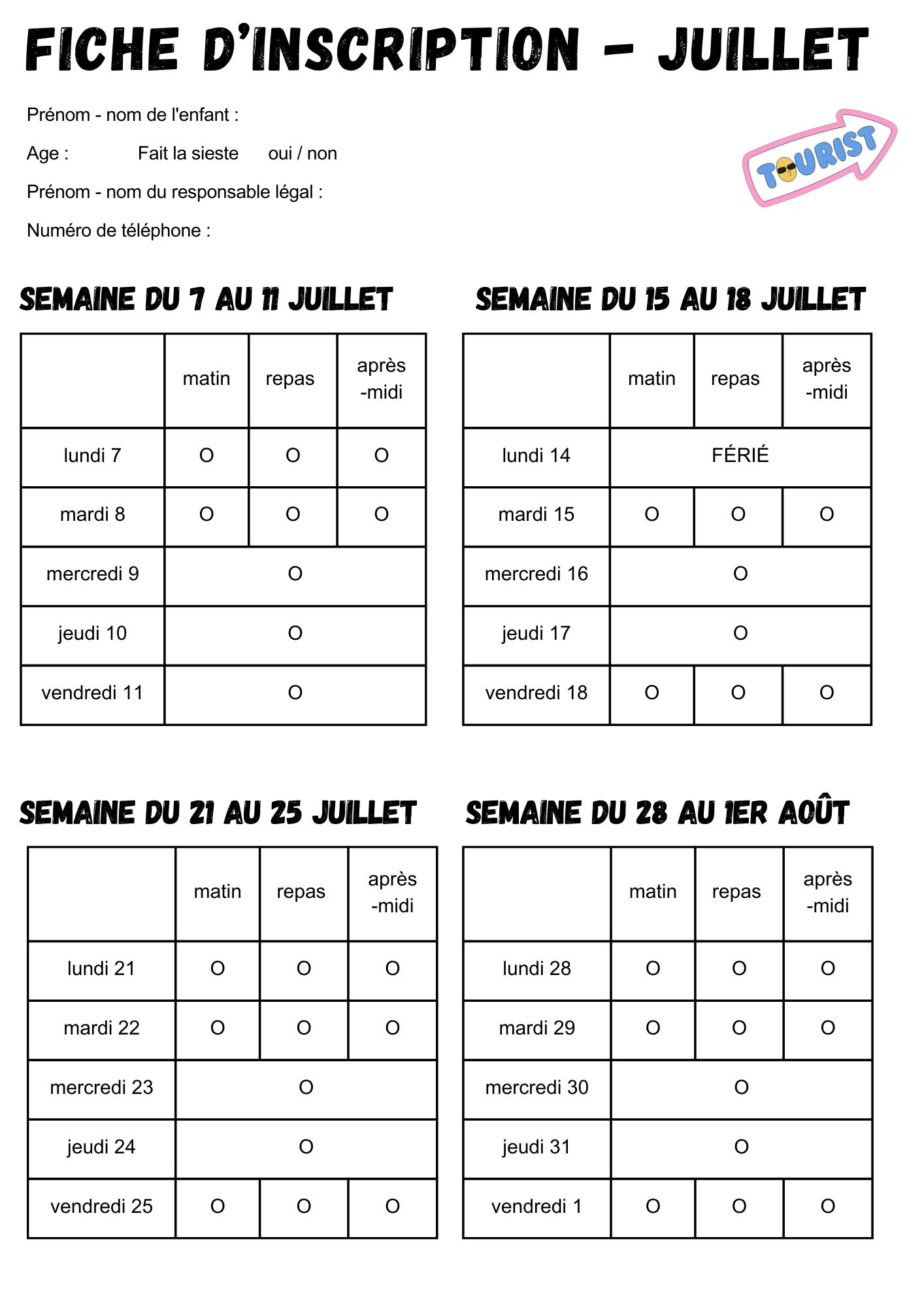 FICHE D'INSCRIPTION - JUILLET

Prénom - nom de l'enfant :

Age : Fait la sieste oui / non

Prénom - nom du responsable légal :

Numéro de téléphone :

TOURIST

SEMAINE DU 7 AU 11 JUILLET

| | matin | repas | après -midi |
|---|---|---|---|
| lundi 7 | O | O | O |
| mardi 8 | O | O | O |
| mercredi 9 | O | | |
| jeudi 10 | O | | |
| vendredi 11 | O | | |

SEMAINE DU 15 AU 18 JUILLET

| | matin | repas | après -midi |
|---|---|---|---|
| lundi 14 | FÉRIÉ | | |
| mardi 15 | O | O | O |
| mercredi 16 | O | | |
| jeudi 17 | O | | |
| vendredi 18 | O | O | O |

SEMAINE DU 21 AU 25 JUILLET

| | matin | repas | après -midi |
|---|---|---|---|
| lundi 21 | O | O | O |
| mardi 22 | O | O | O |
| mercredi 23 | O | | |
| jeudi 24 | O | | |
| vendredi 25 | O | O | O |

SEMAINE DU 28 AU 1ER AOÛT

| | matin | repas | après -midi |
|---|---|---|---|
| lundi 28 | O | O | O |
| mardi 29 | O | O | O |
| mercredi 30 | O | | |
| jeudi 31 | O | | |
| vendredi 1 | O | O | O |